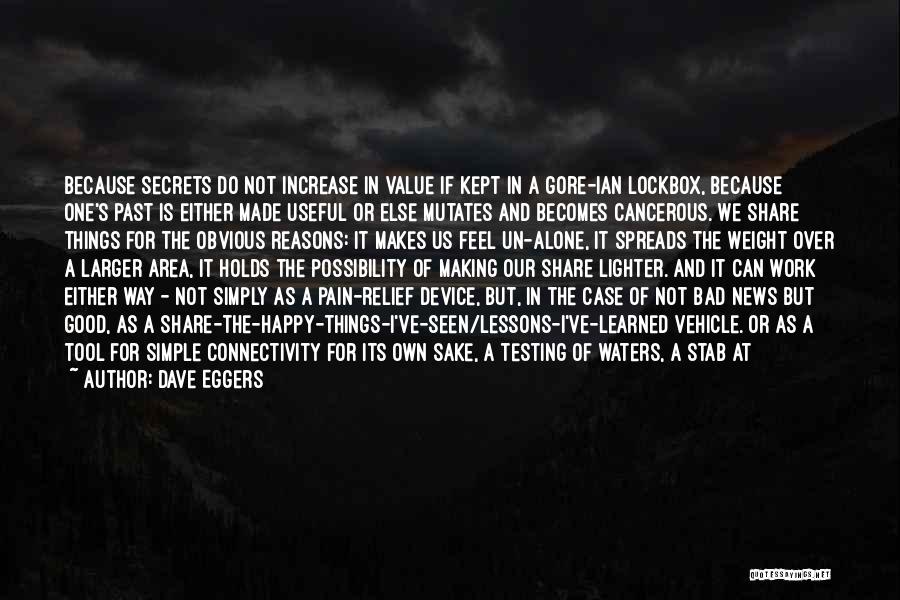 BECAUSE SECRETS DO NOT INCREASE IN VALUE IF KEPT IN A GORE-IAN LOCKBOX, BECAUSE ONE'S PAST IS EITHER MADE USEFUL OR ELSE MUTATES AND BECOMES CANCEROUS. WE SHARE THINGS FOR THE OBVIOUS REASONS: IT MAKES US FEEL UN-ALONE, IT SPREADS THE WEIGHT OVER A LARGER AREA, IT HOLDS THE POSSIBILITY OF MAKING OUR SHARE LIGHTER. AND IT CAN WORK EITHER WAY - NOT SIMPLY AS A PAIN-RELIEF DEVICE, BUT, IN THE CASE OF NOT BAD NEWS BUT GOOD, AS A SHARE-THE-HAPPY-THINGS-I'VE-SEEN/LESSONS-I'VE-LEARNED VEHICLE. OR AS A TOOL FOR SIMPLE CONNECTIVITY FOR ITS OWN SAKE, A TESTING OF WATERS, A STAB AT

~ AUTHOR: DAVE EGGERS

QUOTESSAYINGS.NET